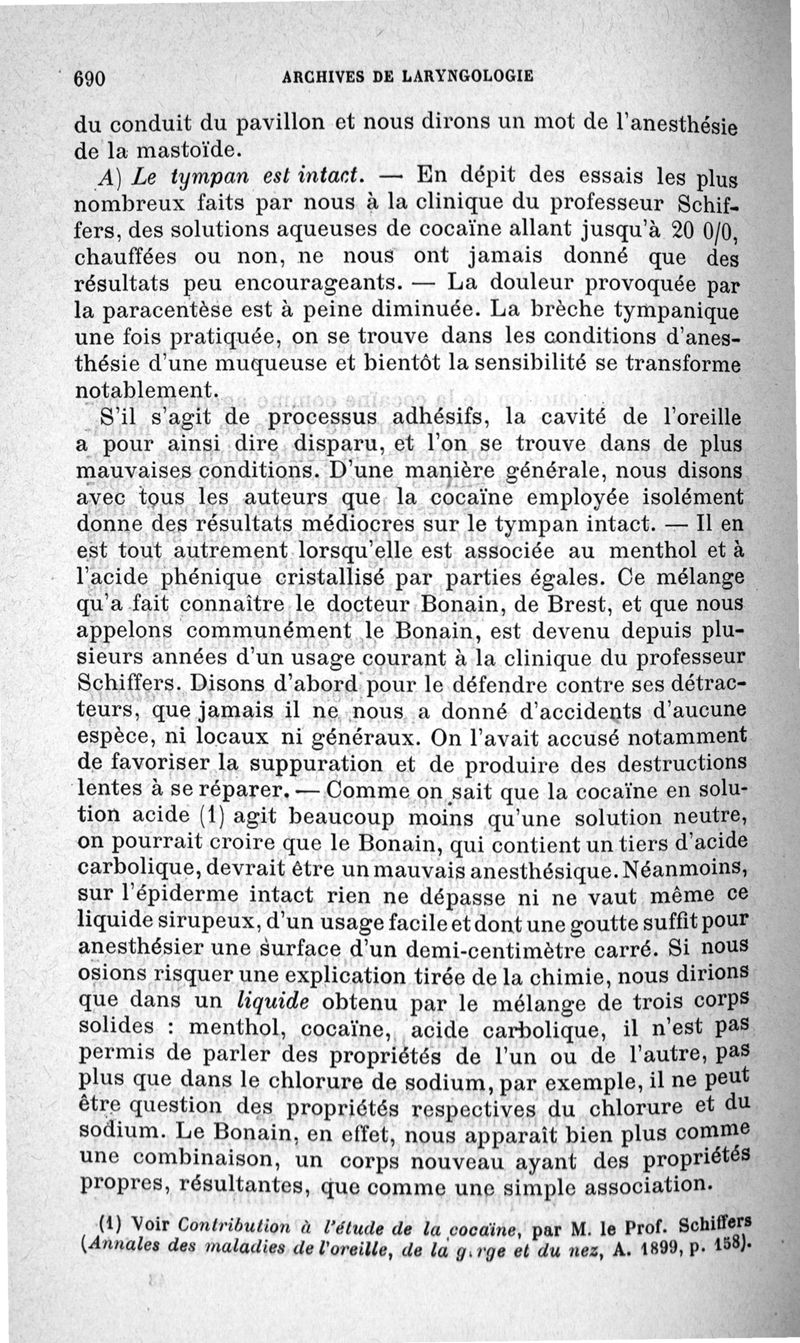 690 ARCHIVES DE LARYNGOLOGIE

du conduit du pavillon et nous dirons un mot de l'anesthésie de la mastoïde.

A) Le tympan est intact. — En dépit des essais les plus nombreux faits par nous à la clinique du professeur Schiffers, des solutions aqueuses de cocaïne allant jusqu'à 20 0/0, chauffées ou non, ne nous ont jamais donné que des résultats peu encourageants. — La douleur provoquée par la paracentèse est à peine diminuée. La brèche tympanique une fois pratiquée, on se trouve dans les conditions d'anesthésie d'une muqueuse et bientôt la sensibilité se transforme notablement.

S'il s'agit de processus adhésifs, la cavité de l'oreille a pour ainsi dire disparu, et l'on se trouve dans de plus mauvaises conditions. D'une manière générale, nous disons avec tous les auteurs que la cocaïne employée isolément donne des résultats médiocres sur le tympan intact. — Il en est tout autrement lorsqu'elle est associée au menthol et à l'acide phénique cristallisé par parties égales. Ce mélange qu'a fait connaître le docteur Bonain, de Brest, et que nous appelons communément le Bonain, est devenu depuis plusieurs années d'un usage courant à la clinique du professeur Schiffers. Disons d'abord pour le défendre contre ses détracteurs, que jamais il ne nous a donné d'accidents d'aucune espèce, ni locaux ni généraux. On l'avait accusé notamment de favoriser la suppuration et de produire des destructions lentes à se réparer. — Comme on sait que la cocaïne en solution acide (1) agit beaucoup moins qu'une solution neutre, on pourrait croire que le Bonain, qui contient un tiers d'acide carbolique, devrait être un mauvais anesthésique. Néanmoins, sur l'épiderme intact rien ne dépasse ni ne vaut même ce liquide sirupeux, d'un usage facile et dont une goutte suffit pour anesthésier une surface d'un demi-centimètre carré. Si nous osions risquer une explication tirée de la chimie, nous dirions que dans un liquide obtenu par le mélange de trois corps solides : menthol, cocaïne, acide carbolique, il n'est pas permis de parler des propriétés de l'un ou de l'autre, pas plus que dans le chlorure de sodium, par exemple, il ne peut être question des propriétés respectives du chlorure et du sodium. Le Bonain, en effet, nous apparaît bien plus comme une combinaison, un corps nouveau ayant des propriétés propres, résultantes, que comme une simple association.

(1) Voir Contribution à l'étude de la cocaïne, par M. le Prof. Schiffers (Annales des maladies de l'oreille, de la g.rge et du nez, A. 1899, p. 158).